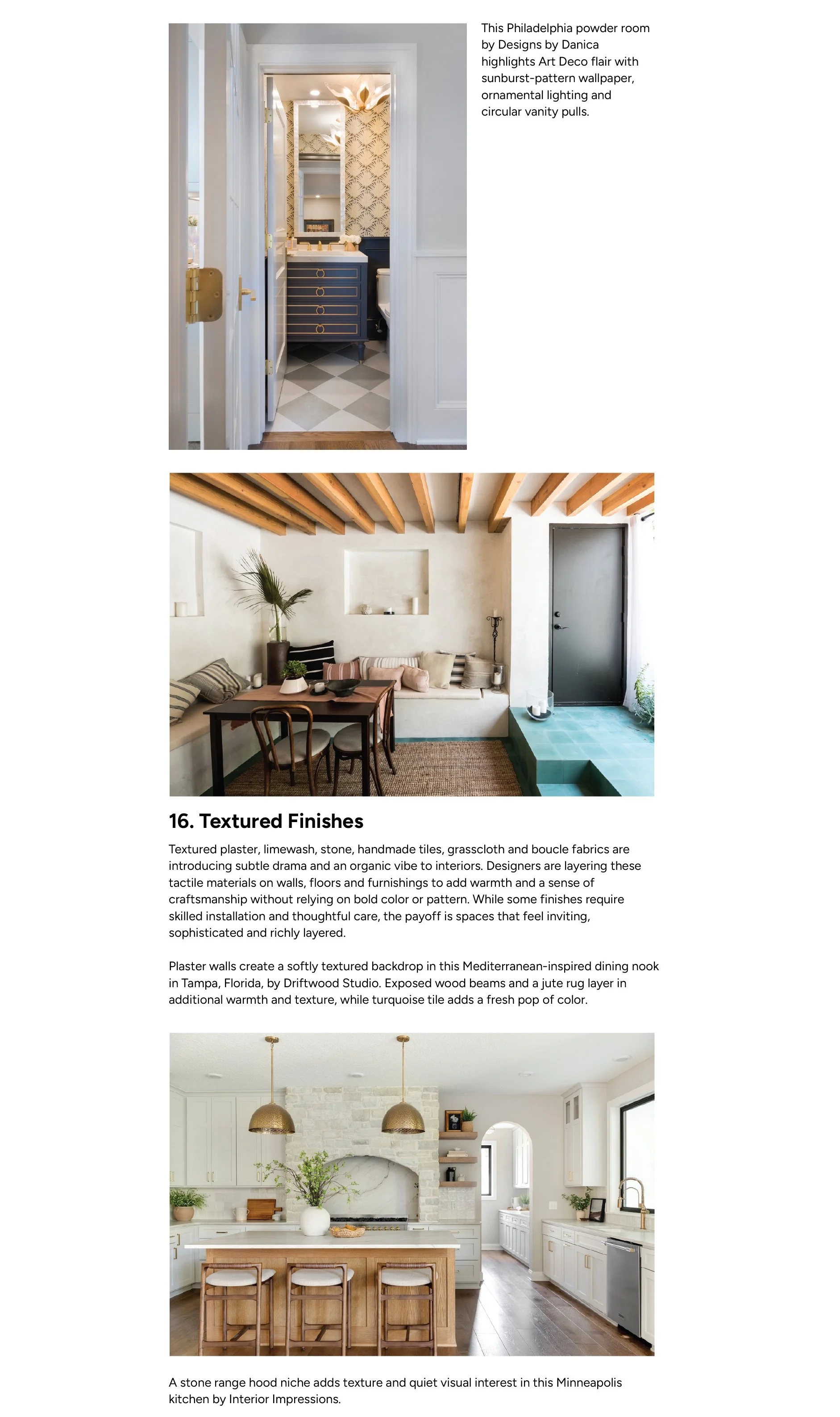 This Philadelphia powder room by Designs by Danica highlights Art Deco flair with sunburst-pattern wallpaper, ornamental lighting and circular vanity pulls.

16. Textured Finishes

Textured plaster, limewash, stone, handmade tiles, grasscloth and boucle fabrics are introducing subtle drama and an organic vibe to interiors. Designers are layering these tactile materials on walls, floors and furnishings to add warmth and a sense of craftsmanship without relying on bold color or pattern. While some finishes require skilled installation and thoughtful care, the payoff is spaces that feel inviting, sophisticated and richly layered.

Plaster walls create a softly textured backdrop in this Mediterranean-inspired dining nook in Tampa, Florida, by Driftwood Studio. Exposed wood beams and a jute rug layer in additional warmth and texture, while turquoise tile adds a fresh pop of color.

A stone range hood niche adds texture and quiet visual interest in this Minneapolis kitchen by Interior Impressions.